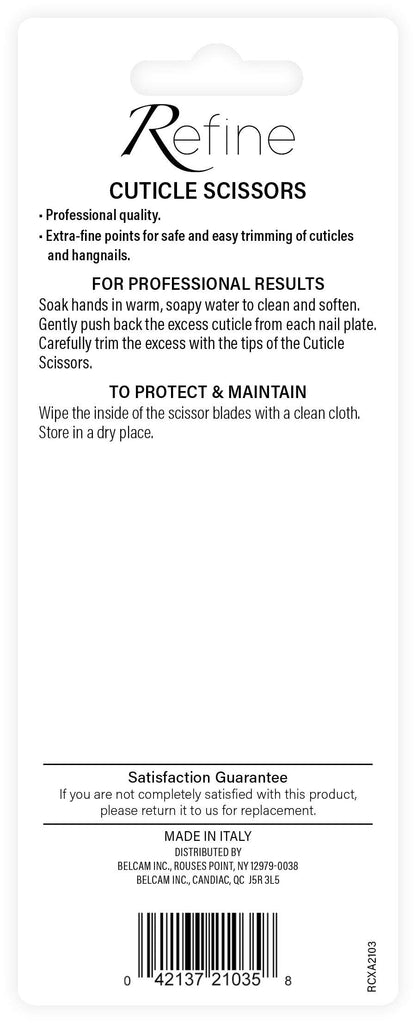 Refine

CUTICLE SCISSORS

• Professional quality.
• Extra-fine points for safe and easy trimming of cuticles and hangnails.

FOR PROFESSIONAL RESULTS

Soak hands in warm, soapy water to clean and soften. Gently push back the excess cuticle from each nail plate. Carefully trim the excess with the tips of the Cuticle Scissors.

TO PROTECT & MAINTAIN

Wipe the inside of the scissor blades with a clean cloth. Store in a dry place.

Satisfaction Guarantee

If you are not completely satisfied with this product, please return it to us for replacement.

MADE IN ITALY
DISTRIBUTED BY
BELCAM INC., ROUSES POINT, NY 12979-0038
BELCAM INC., CANDIAC, QC J5R 3L5

0 42137 21035 8

RCXA2103